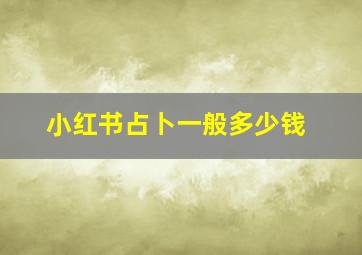 小红书占卜一般多少钱